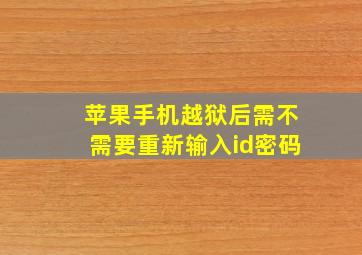 苹果手机越狱后需不需要重新输入id密码